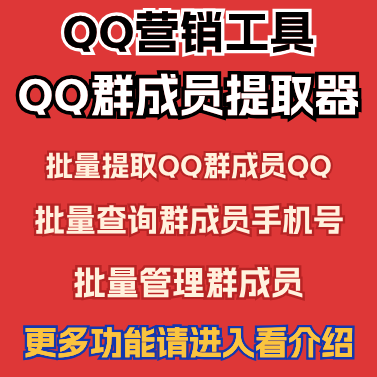 QQ营销工具
QQ群成员提取器

批量提取QQ群成员QQ

批量查询群成员手机号

批量管理群成员

更多功能请进入看介绍